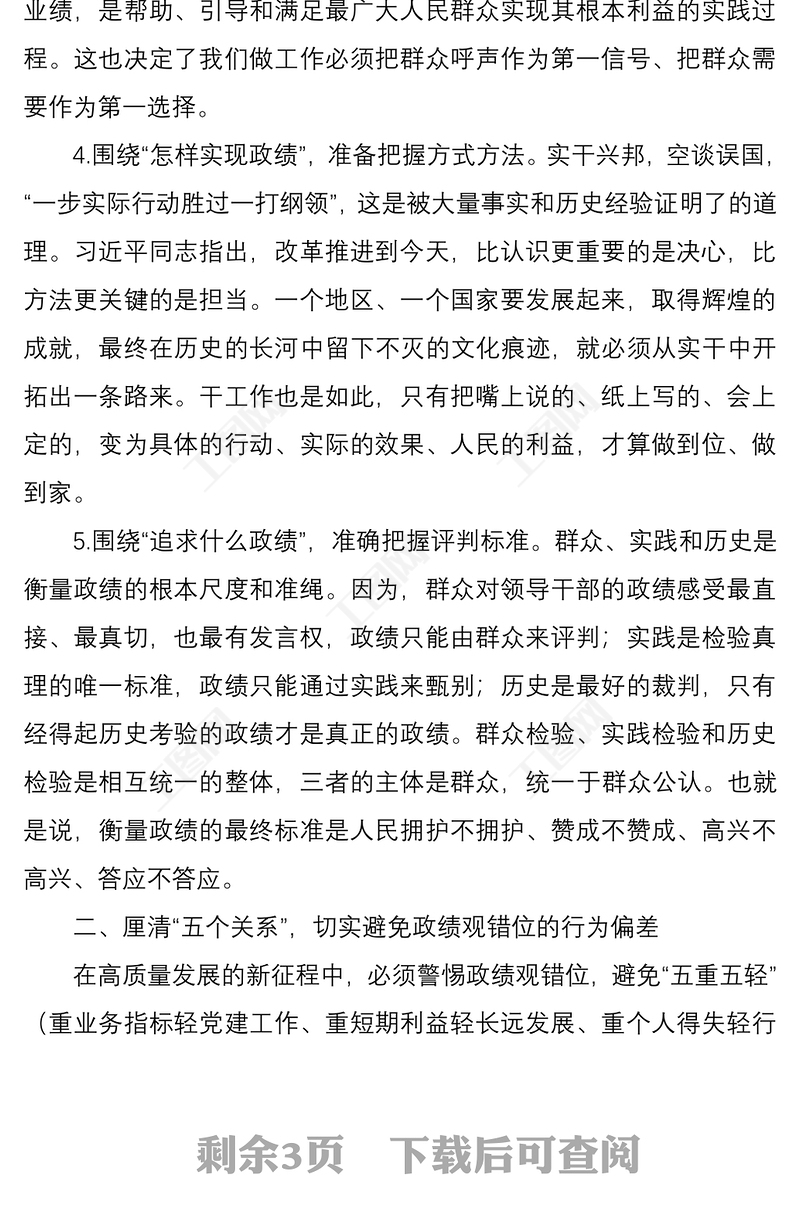 业绩，是帮助、引导和满足最广大人民群众实现其根本利益的实践过程。这也决定了我们做工作必须把群众呼声作为第一信号、把群众需要作为第一选择。

4.围绕“怎样实现政绩”，准备把握方式方法。实干兴邦，空谈误国，“一步实际行动胜过一打纲领”，这是被大量事实和历史经验证明了的道理。习近平同志指出，改革推进到今天，比认识更重要的是决心，比方法更关键的是担当。一个地区、一个国家要发展起来，取得辉煌的成就，最终在历史的长河中留下不灭的文化痕迹，就必须从实干中开拓出一条路来。干工作也是如此，只有把嘴上说的、纸上写的、会上定的，变为具体的行动、实际的效果、人民的利益，才算做到位、做到家。

5.围绕“追求什么政绩”，准确把握评判标准。群众、实践和历史是衡量政绩的根本尺度和准绳。因为，群众对领导干部的政绩感受最直接、最真切，也最有发言权，政绩只能由群众来评判；实践是检验真理的唯一标准，政绩只能通过实践来甄别；历史是最好的裁判，只有经得起历史考验的政绩才是真正的政绩。群众检验、实践检验和历史检验是相互统一的整体，三者的主体是群众，统一于群众公认。也就是说，衡量政绩的最终标准是人民拥护不拥护、赞成不赞成、高兴不高兴、答应不答应。

二、厘清“五个关系”，切实避免政绩观错位的行为偏差

在高质量发展的新征程中，必须警惕政绩观错位，避免“五重五轻”（重业务指标轻党建工作、重短期利益轻长远发展、重个人得失轻行

剩余3页　下载后可查阅